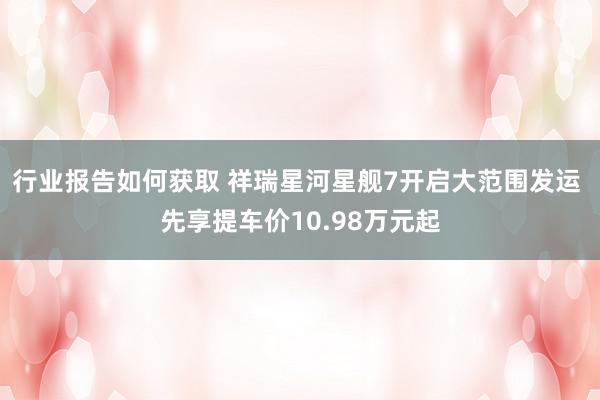 行业报告如何获取 祥瑞星河星舰7开启大范围发运 先享提车价10.98万元起